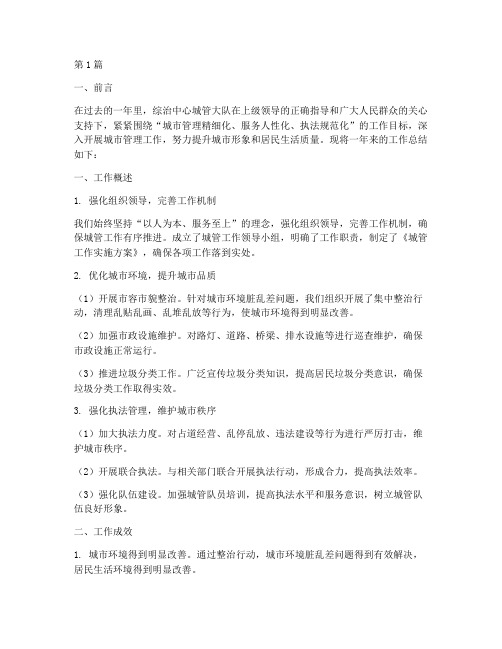 第1篇

一、前言

在过去的一年里，综治中心城管大队在上级领导的正确指导和广大人民群众的关心支持下，紧紧围绕“城市管理精细化、服务人性化、执法规范化”的工作目标，深入开展城市管理工作，努力提升城市形象和居民生活质量。现将一年来的工作总结如下：

一、工作概述

1. 强化组织领导，完善工作机制

我们始终坚持“以人为本、服务至上”的理念，强化组织领导，完善工作机制，确保城管工作有序推进。成立了城管工作领导小组，明确了工作职责，制定了《城管工作实施方案》，确保各项工作落到实处。

2. 优化城市环境，提升城市品质

（1）开展市容市貌整治。针对城市环境脏乱差问题，我们组织开展了集中整治行动，清理乱贴乱画、乱堆乱放等行为，使城市环境得到明显改善。

（2）加强市政设施维护。对路灯、道路、桥梁、排水设施等进行巡查维护，确保市政设施正常运行。

（3）推进垃圾分类工作。广泛宣传垃圾分类知识，提高居民垃圾分类意识，确保垃圾分类工作取得实效。

3. 强化执法管理，维护城市秩序

（1）加大执法力度。对占道经营、乱停乱放、违法建设等行为进行严厉打击，维护城市秩序。

（2）开展联合执法。与相关部门联合开展执法行动，形成合力，提高执法效率。

（3）强化队伍建设。加强城管队员培训，提高执法水平和服务意识，树立城管队伍良好形象。

二、工作成效

1. 城市环境得到明显改善。通过整治行动，城市环境脏乱差问题得到有效解决，居民生活环境得到明显改善。